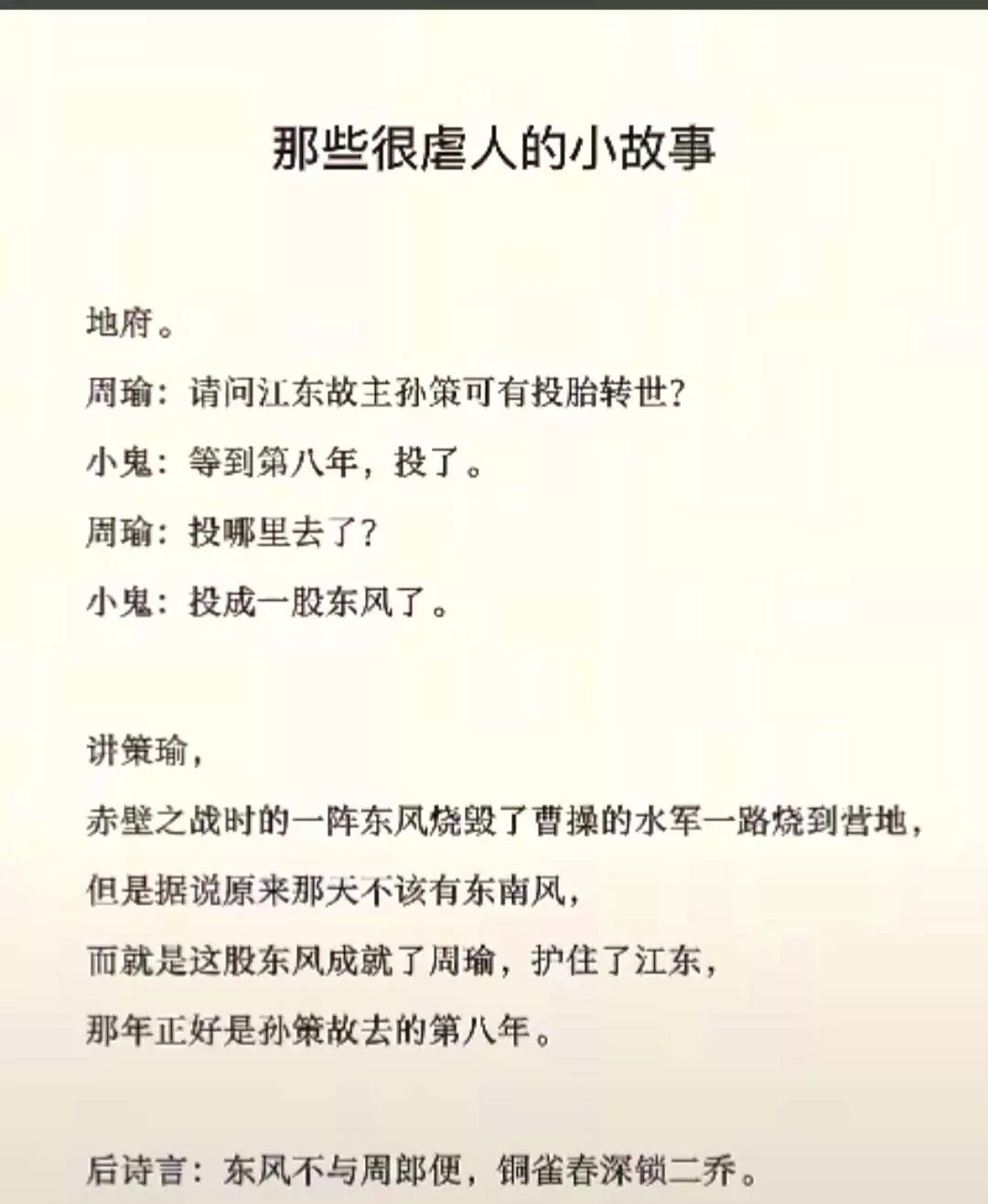 那些很虐人的小故事

地府。

周瑜：请问江东故主孙策可有投胎转世?

小鬼：等到第八年，投了。

周瑜：投哪里去了?

小鬼：投成一股东风了。

讲策瑜，

赤壁之战时的一阵东风烧毁了曹操的水军一路烧到营地，

但是据说原来那天不该有东南风，

而就是这股东风成就了周瑜，护住了江东，

那年正好是孙策故去的第八年。

后诗言：东风不与周郎便，铜雀春深锁二乔。